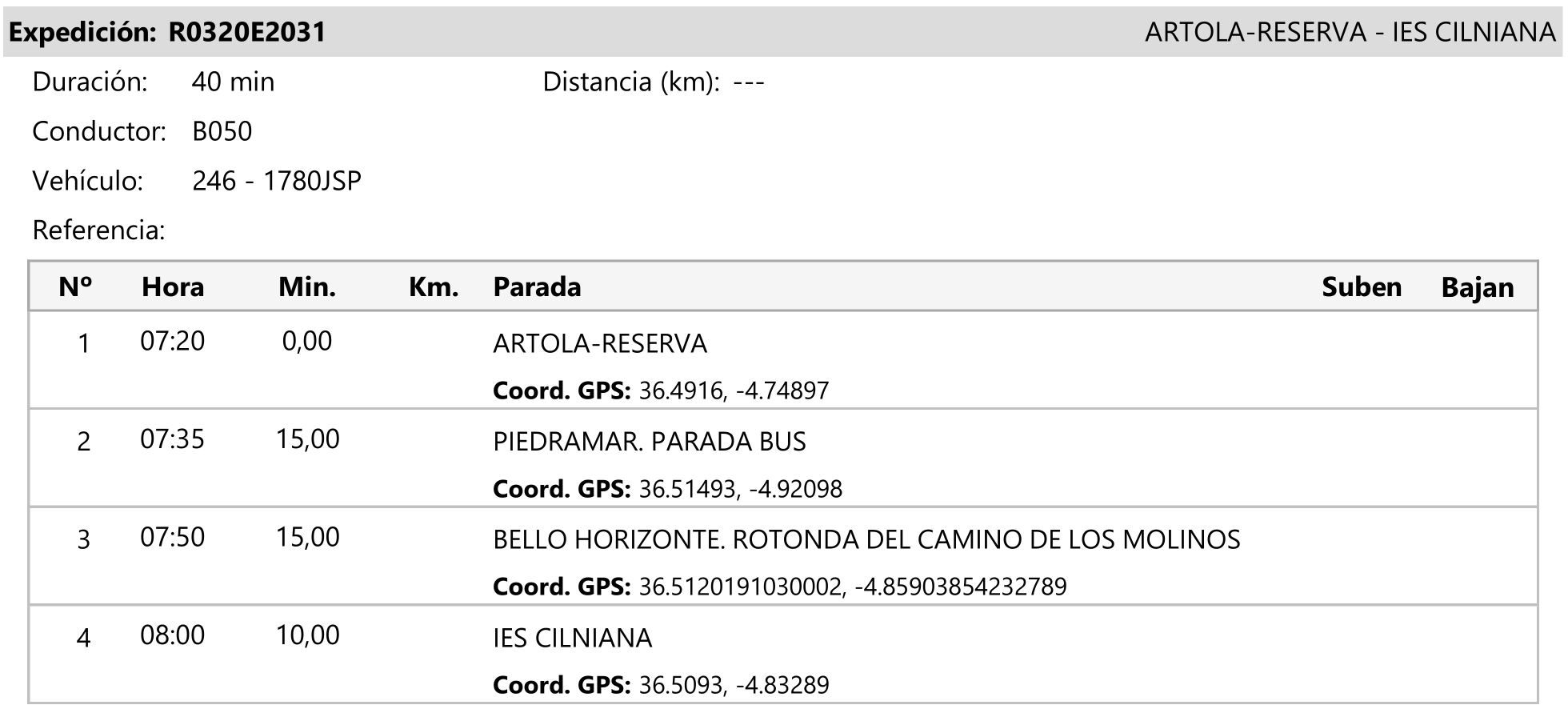 Expedición: R0320E2031 ARTOLA-RESERVA - IES CILNIANA

Duración: 40 min

Distancia (km): ---

Conductor: B050

Vehículo: 246 - 1780JSP

Referencia:

| Nº | Hora | Min. | Km. | Parada | Suben | Bajan |
|---|---|---|---|---|---|---|
| 1 | 07:20 | 0,00 | | ARTOLA-RESERVA Coord. GPS: 36.4916, -4.74897 | | |
| 2 | 07:35 | 15,00 | | PIEDRAMAR. PARADA BUS Coord. GPS: 36.51493, -4.92098 | | |
| 3 | 07:50 | 15,00 | | BELLO HORIZONTE. ROTONDA DEL CAMINO DE LOS MOLINOS Coord. GPS: 36.5120191030002, -4.85903854232789 | | |
| 4 | 08:00 | 10,00 | | IES CILNIANA Coord. GPS: 36.5093, -4.83289 | | |